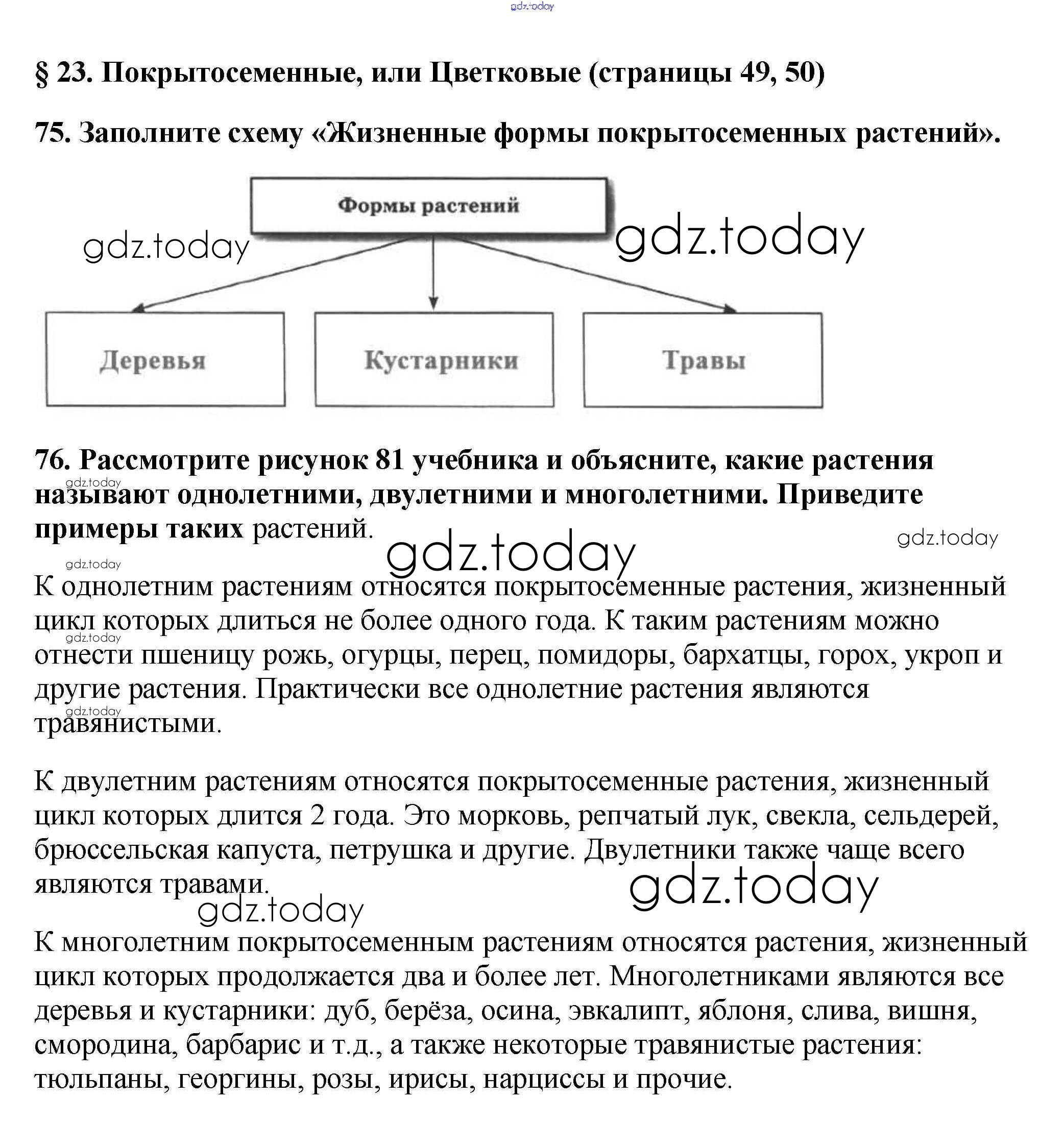 gdz.today

§ 23. Покрытосеменные, или Цветковые (страницы 49, 50)

75. Заполните схему «Жизненные формы покрытосеменных растений».

Формы растений

gdz.today

gdz.today

Деревья

Кустарники

Травы

76. Рассмотрите рисунок 81 учебника и объясните, какие растения называют однолетними, двулетними и многолетними. Приведите примеры таких растений.

gdz.today

gdz.today

gdz.today

gdz.today

К однолетним растениям относятся покрытосеменные растения, жизненный цикл которых длиться не более одного года. К таким растениям можно отнести пшеницу рожь, огурцы, перец, помидоры, бархатцы, горох, укроп и другие растения. Практически все однолетние растения являются травянистыми.

gdz.today

gdz.today

К двулетним растениям относятся покрытосеменные растения, жизненный цикл которых длится 2 года. Это морковь, репчатый лук, свекла, сельдерей, брюссельская капуста, петрушка и другие. Двулетники также чаще всего являются травами.

gdz.today

gdz.today

К многолетним покрытосеменным растениям относятся растения, жизненный цикл которых продолжается два и более лет. Многолетниками являются все деревья и кустарники: дуб, берёза, осина, эвкалипт, яблоня, слива, вишня, смородина, барбарис и т.д., а также некоторые травянистые растения: тюльпаны, георгины, розы, ирисы, нарциссы и прочие.